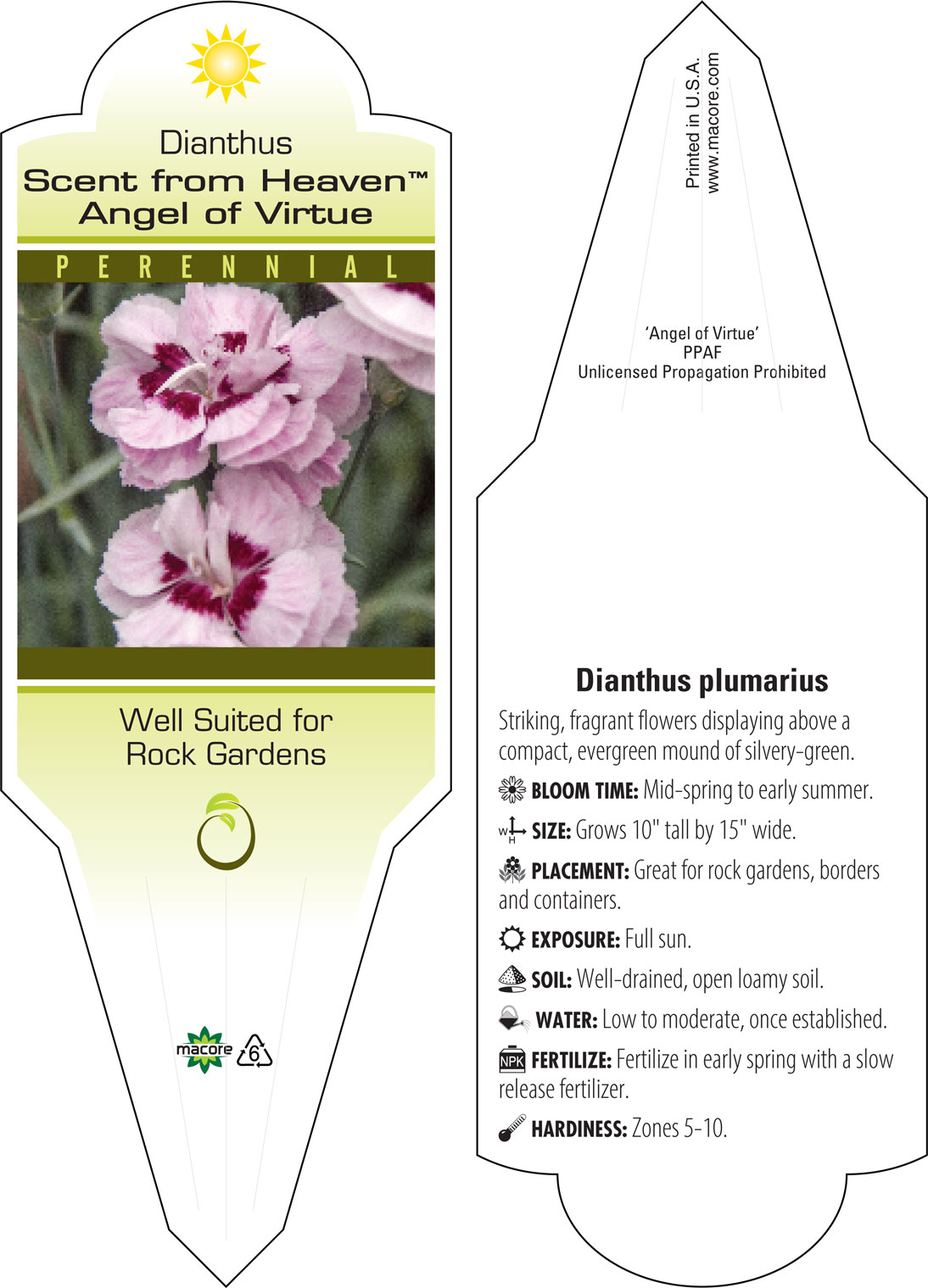 Dianthus
Scent from Heaven™
Angel of Virtue

PERENNIAL

Well Suited for Rock Gardens

macore 6

Printed in U.S.A.
www.macore.com

'Angel of Virtue'
PPAF
Unlicensed Propagation Prohibited

Dianthus plumarius

Striking, fragrant flowers displaying above a compact, evergreen mound of silvery-green.

BLOOM TIME: Mid-spring to early summer.

W H SIZE: Grows 10" tall by 15" wide.

PLACEMENT: Great for rock gardens, borders and containers.

EXPOSURE: Full sun.

SOIL: Well-drained, open loamy soil.

WATER: Low to moderate, once established.

NPK FERTILIZE: Fertilize in early spring with a slow release fertilizer.

HARDINESS: Zones 5-10.